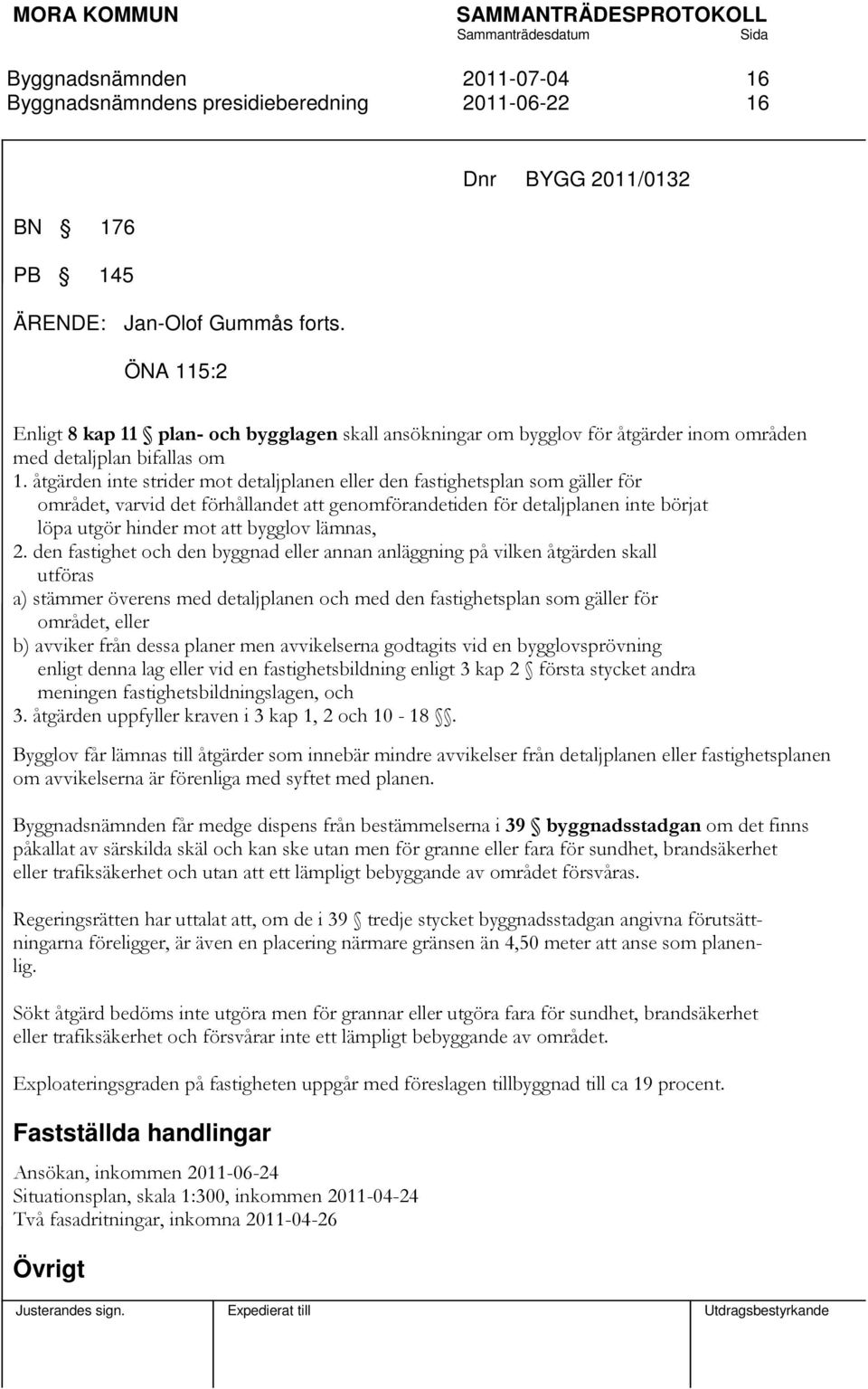 MORA KOMMUN SAMMANTRÄDESPROTOKOLL
Sammanträdesdatum Sida

Byggnadsnämnden 2011-07-04 16
Byggnadsnämndens presidieberedning 2011-06-22 16

Dnr BYGG 2011/0132

BN § 176

PB § 145

ÄRENDE: Jan-Olof Gummås forts.

ÖNA 115:2

Enligt 8 kap 11 § plan- och bygglagen skall ansökningar om bygglov för åtgärder inom områden med detaljplan bifallas om
1. åtgärden inte strider mot detaljplanen eller den fastighetsplan som gäller för området, varvid det förhållandet att genomförandetiden för detaljplanen inte börjat löpa utgör hinder mot att bygglov lämnas,
2. den fastighet och den byggnad eller annan anläggning på vilken åtgärden skall utföras
a) stämmer överens med detaljplanen och med den fastighetsplan som gäller för området, eller
b) avviker från dessa planer men avvikelserna godtagits vid en bygglovsprövning enligt denna lag eller vid en fastighetsbildning enligt 3 kap 2 § första stycket andra meningen fastighetsbildningslagen, och
3. åtgärden uppfyller kraven i 3 kap 1, 2 och 10 - 18 §§.

Bygglov får lämnas till åtgärder som innebär mindre avvikelser från detaljplanen eller fastighetsplanen om avvikelserna är förenliga med syftet med planen.

Byggnadsnämnden får medge dispens från bestämmelserna i 39 § byggnadsstadgan om det finns påkallat av särskilda skäl och kan ske utan men för granne eller fara för sundhet, brandsäkerhet eller trafiksäkerhet och utan att ett lämpligt bebyggande av området försvåras.

Regeringsrätten har uttalat att, om de i 39 § tredje stycket byggnadsstadgan angivna förutsättningarna föreligger, är även en placering närmare gränsen än 4,50 meter att anse som planenlig.

Sökt åtgärd bedöms inte utgöra men för grannar eller utgöra fara för sundhet, brandsäkerhet eller trafiksäkerhet och försvårar inte ett lämpligt bebyggande av området.

Exploateringsgraden på fastigheten uppgår med föreslagen tillbyggnad till ca 19 procent.

Fastställda handlingar

Ansökan, inkommen 2011-06-24
Situationsplan, skala 1:300, inkommen 2011-04-24
Två fasadritningar, inkomna 2011-04-26

Övrigt

Justerandes sign. Expedierat till Utdragsbestyrkande